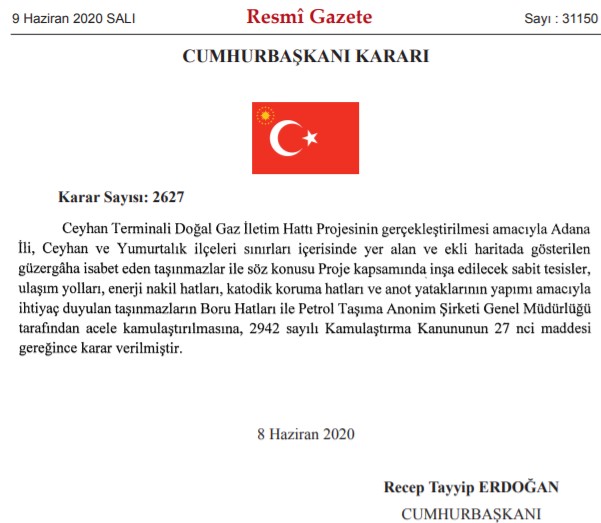 9 Haziran 2020 SALI

Resmî Gazete

Sayı : 31150

CUMHURBAŞKANI KARARI

Karar Sayısı: 2627

Ceyhan Terminali Doğal Gaz İletim Hattı Projesinin gerçekleştirilmesi amacıyla Adana İli, Ceyhan ve Yumurtalık ilçeleri sınırları içerisinde yer alan ve ekli haritada gösterilen güzergâha isabet eden taşınmazlar ile söz konusu Proje kapsamında inşa edilecek sabit tesisler, ulaşım yolları, enerji nakil hatları, katodik koruma hatları ve anot yataklarının yapımı amacıyla ihtiyaç duyulan taşınmazların Boru Hatları ile Petrol Taşıma Anonim Şirketi Genel Müdürlüğü tarafından acele kamulaştırılmasına, 2942 sayılı Kamulaştırma Kanununun 27 nci maddesi gereğince karar verilmiştir.

8 Haziran 2020

Recep Tayyip ERDOĞAN
CUMHURBAŞKANI